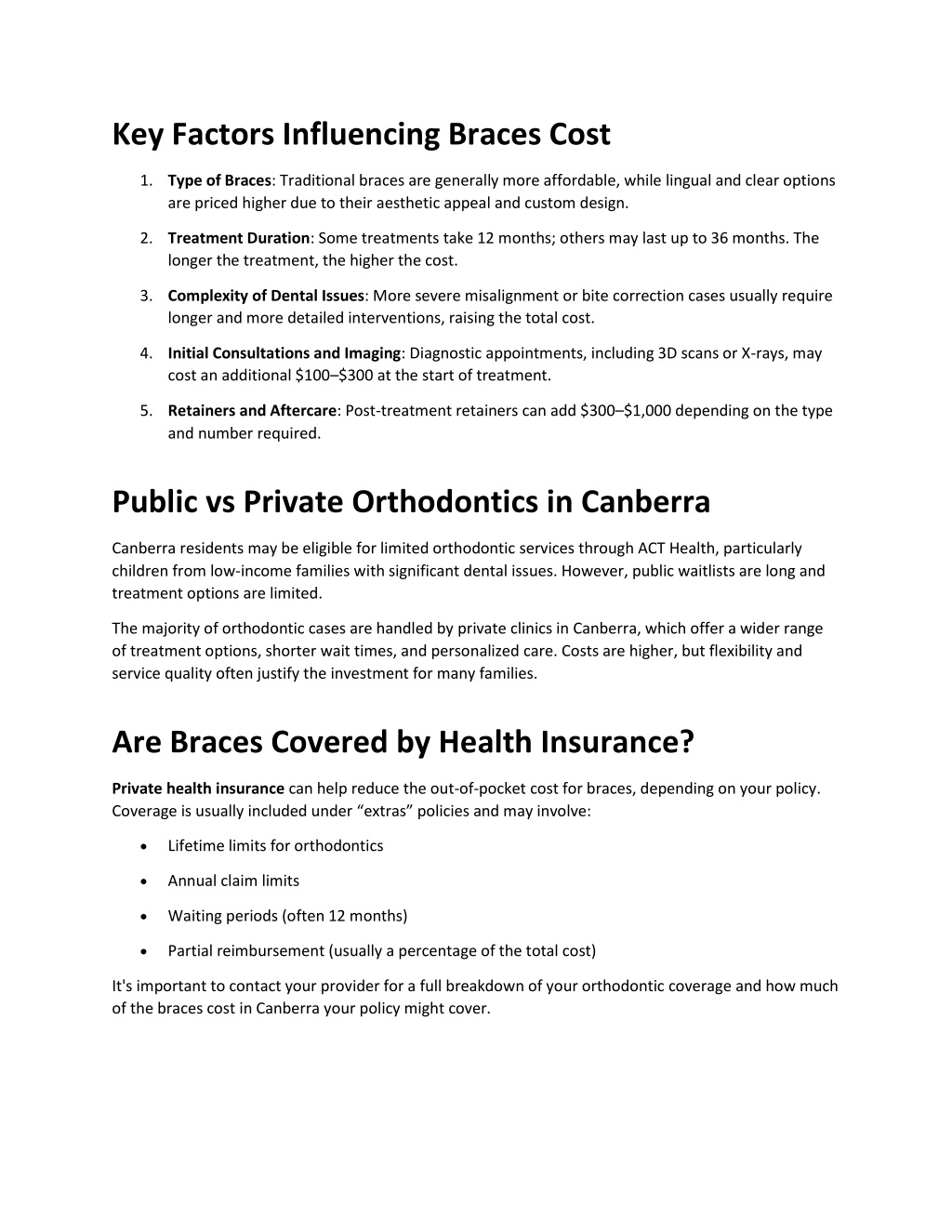 Key Factors Influencing Braces Cost

1. Type of Braces: Traditional braces are generally more affordable, while lingual and clear options are priced higher due to their aesthetic appeal and custom design.

2. Treatment Duration: Some treatments take 12 months; others may last up to 36 months. The longer the treatment, the higher the cost.

3. Complexity of Dental Issues: More severe misalignment or bite correction cases usually require longer and more detailed interventions, raising the total cost.

4. Initial Consultations and Imaging: Diagnostic appointments, including 3D scans or X-rays, may cost an additional \$100–\$300 at the start of treatment.

5. Retainers and Aftercare: Post-treatment retainers can add \$300–\$1,000 depending on the type and number required.

Public vs Private Orthodontics in Canberra

Canberra residents may be eligible for limited orthodontic services through ACT Health, particularly children from low-income families with significant dental issues. However, public waitlists are long and treatment options are limited.

The majority of orthodontic cases are handled by private clinics in Canberra, which offer a wider range of treatment options, shorter wait times, and personalized care. Costs are higher, but flexibility and service quality often justify the investment for many families.

Are Braces Covered by Health Insurance?

Private health insurance can help reduce the out-of-pocket cost for braces, depending on your policy. Coverage is usually included under “extras” policies and may involve:

• Lifetime limits for orthodontics
• Annual claim limits
• Waiting periods (often 12 months)
• Partial reimbursement (usually a percentage of the total cost)

It's important to contact your provider for a full breakdown of your orthodontic coverage and how much of the braces cost in Canberra your policy might cover.